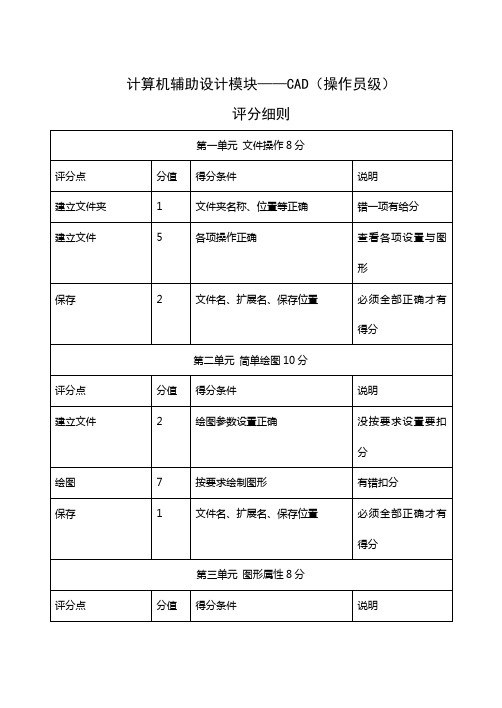 计算机辅助设计模块——CAD（操作员级）

评分细则

| 第一单元 文件操作 8 分 | | | |
|---|---|---|---|
| 评分点 | 分值 | 得分条件 | 说明 |
| 建立文件夹 | 1 | 文件夹名称、位置等正确 | 错一项有给分 |
| 建立文件 | 5 | 各项操作正确 | 查看各项设置与图形 |
| 保存 | 2 | 文件名、扩展名、保存位置 | 必须全部正确才有得分 |
| 第二单元 简单绘图 10 分 | | | |
| 评分点 | 分值 | 得分条件 | 说明 |
| 建立文件 | 2 | 绘图参数设置正确 | 没按要求设置要扣分 |
| 绘图 | 7 | 按要求绘制图形 | 有错扣分 |
| 保存 | 1 | 文件名、扩展名、保存位置 | 必须全部正确才有得分 |
| 第三单元 图形属性 8 分 | | | |
| 评分点 | 分值 | 得分条件 | 说明 |